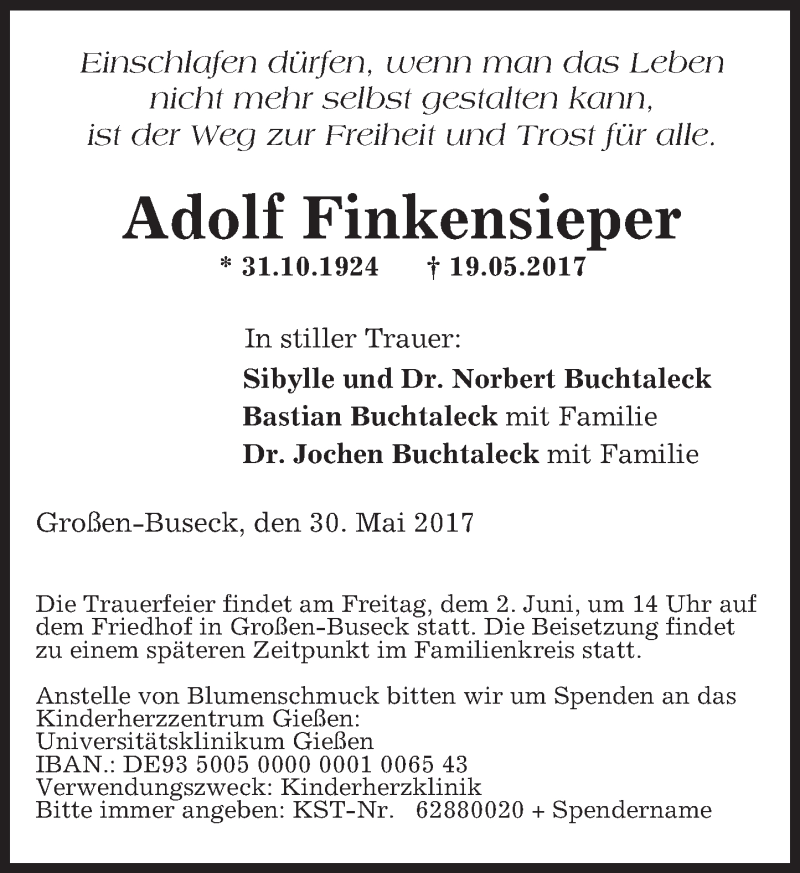 Einschlafen dürfen, wenn man das Leben nicht mehr selbst gestalten kann, ist der Weg zur Freiheit und Trost für alle.

Adolf Finkensieper

* 31.10.1924 † 19.05.2017

In stiller Trauer:
Sibylle und Dr. Norbert Buchtaleck
Bastian Buchtaleck mit Familie
Dr. Jochen Buchtaleck mit Familie

Großen-Buseck, den 30. Mai 2017

Die Trauerfeier findet am Freitag, dem 2. Juni, um 14 Uhr auf dem Friedhof in Großen-Buseck statt. Die Beisetzung findet zu einem späteren Zeitpunkt im Familienkreis statt.

Anstelle von Blumenschmuck bitten wir um Spenden an das Kinderherzzentrum Gießen:
Universitätsklinikum Gießen
IBAN.: DE93 5005 0000 0001 0065 43
Verwendungszweck: Kinderherzklinik
Bitte immer angeben: KST-Nr. 62880020 + Spendername